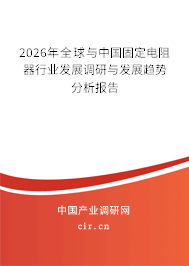 2026年全球与中国固定电阻器行业发展调研与发展趋势分析报告

中国产业调研网

cir.cn